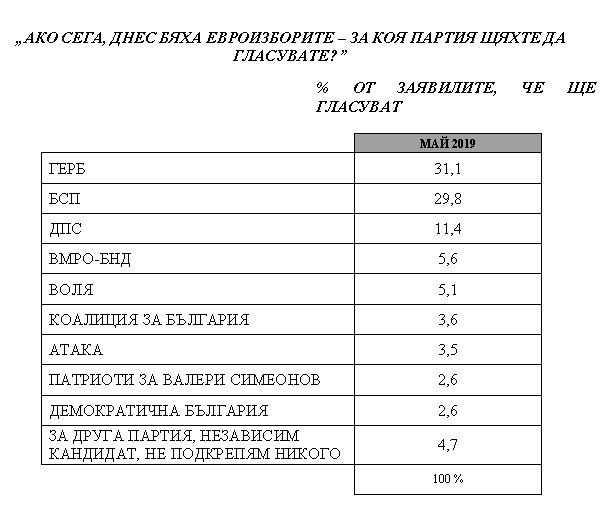 „АКО СЕГА, ДНЕС БЯХА ЕВРОИЗБОРИТЕ – ЗА КОЯ ПАРТИЯ ЩЯХТЕ ДА ГЛАСУВАТЕ?”

% ОТ ЗАЯВИЛИТЕ, ЧЕ ЩЕ ГЛАСУВАТ

| | МАЙ 2019 |
|---|---|
| ГЕРБ | 31,1 |
| БСП | 29,8 |
| ДПС | 11,4 |
| ВМРО-БНД | 5,6 |
| ВОЛЯ | 5,1 |
| КОАЛИЦИЯ ЗА БЪЛГАРИЯ | 3,6 |
| АТАКА | 3,5 |
| ПАТРИОТИ ЗА ВАЛЕРИ СИМЕОНОВ | 2,6 |
| ДЕМОКРАТИЧНА БЪЛГАРИЯ | 2,6 |
| ЗА ДРУГА ПАРТИЯ, НЕЗАВИСИМ КАНДИДАТ, НЕ ПОДКРЕПЯМ НИКОГО | 4,7 |
| | 100 % |